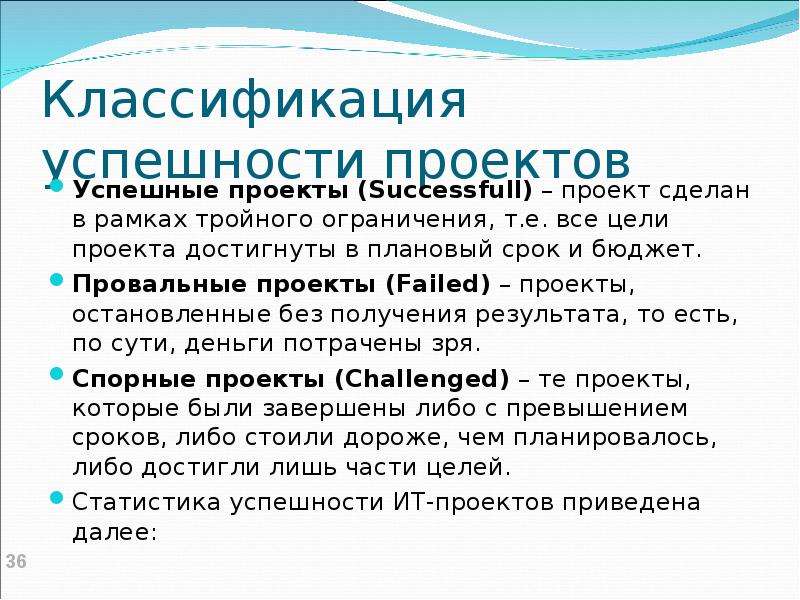 Классификация успешности проектов

Успешные проекты (Successfull) – проект сделан в рамках тройного ограничения, т.е. все цели проекта достигнуты в плановый срок и бюджет.

Провальные проекты (Failed) – проекты, остановленные без получения результата, то есть, по сути, деньги потрачены зря.

Спорные проекты (Challenged) – те проекты, которые были завершены либо с превышением сроков, либо стоили дороже, чем планировалось, либо достигли лишь части целей.

Статистика успешности ИТ-проектов приведена далее:

36